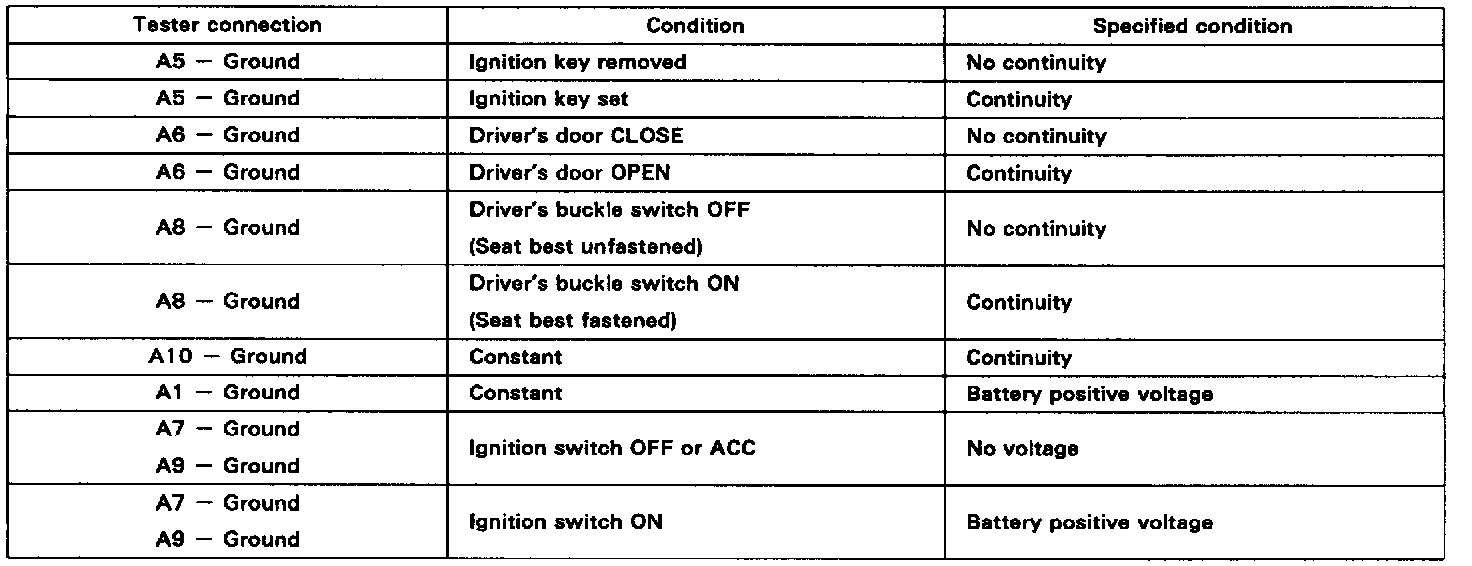 | Tester connection | Condition | Specified condition |
|---|---|---|
| A5 — Ground | Ignition key removed | No continuity |
| A5 — Ground | Ignition key set | Continuity |
| A6 — Ground | Driver's door CLOSE | No continuity |
| A6 — Ground | Driver's door OPEN | Continuity |
| A8 — Ground | Driver's buckle switch OFF (Seat best unfastened) | No continuity |
| A8 — Ground | Driver's buckle switch ON (Seat best fastened) | Continuity |
| A10 — Ground | Constant | Continuity |
| A1 — Ground | Constant | Battery positive voltage |
| A7 — Ground A9 — Ground | Ignition switch OFF or ACC | No voltage |
| A7 — Ground A9 — Ground | Ignition switch ON | Battery positive voltage |